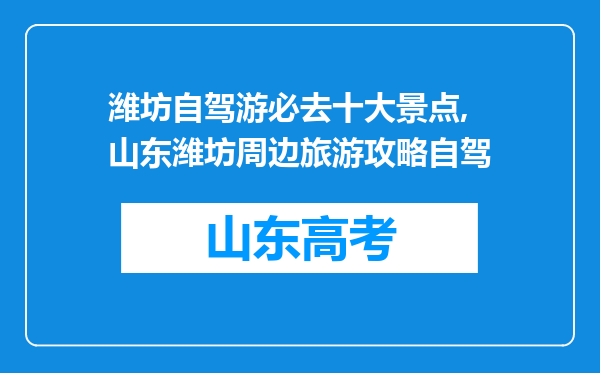 潍坊自驾游必去十大景点,山东潍坊周边旅游攻略自驾

山东高考